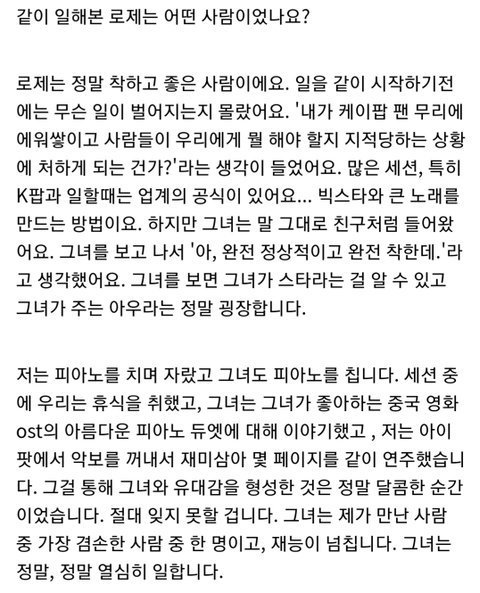 같이 일해본 로제는 어떤 사람이었나요?

로제는 정말 착하고 좋은 사람이에요. 일을 같이 시작하기전에는 무슨 일이 벌어지는지 몰랐어요. '내가 케이팝 팬 무리에 에워쌓이고 사람들이 우리에게 뭘 해야 할지 지적당하는 상황에 처하게 되는 건가?'라는 생각이 들었어요. 많은 세션, 특히 K팝과 일할때는 업계의 공식이 있어요... 빅스타와 큰 노래를 만드는 방법이요. 하지만 그녀는 말 그대로 친구처럼 들어왔어요. 그녀를 보고 나서 '아, 완전 정상적이고 완전 착한데.'라고 생각했어요. 그녀를 보면 그녀가 스타라는 걸 알 수 있고 그녀가 주는 아우라는 정말 굉장합니다.

저는 피아노를 치며 자랐고 그녀도 피아노를 칩니다. 세션 중에 우리는 휴식을 취했고, 그녀는 그녀가 좋아하는 중국 영화 ost의 아름다운 피아노 듀엣에 대해 이야기했고 , 저는 아이팟에서 악보를 꺼내서 재미삼아 몇 페이지를 같이 연주했습니다. 그걸 통해 그녀와 유대감을 형성한 것은 정말 달콤한 순간이었습니다. 절대 잊지 못할 겁니다. 그녀는 제가 만난 사람 중 가장 겸손한 사람 중 한 명이고, 재능이 넘칩니다. 그녀는 정말, 정말 열심히 일합니다.